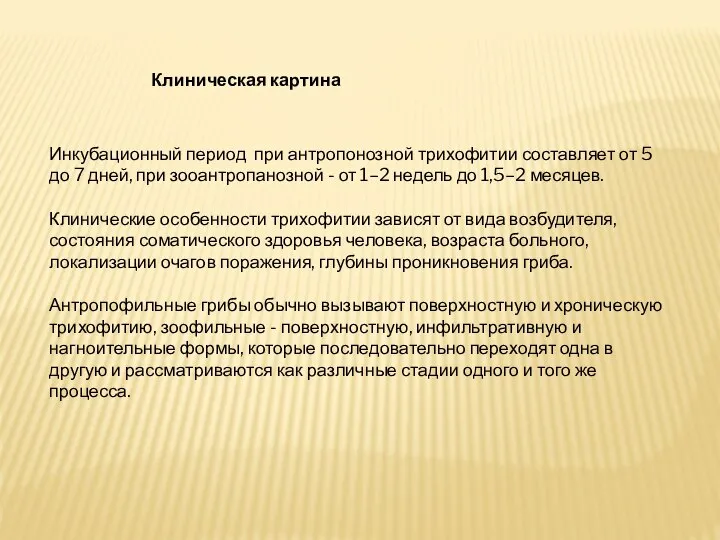 Клиническая картина

Инкубационный период  при антропонозной трихофитии составляет от 5 до 7 дней, при зооантропанозной - от 1–2 недель до 1,5–2 месяцев.

Клинические особенности трихофитии зависят от вида возбудителя, состояния соматического здоровья человека, возраста больного, локализации очагов поражения, глубины проникновения гриба.

Антропофильные грибы обычно вызывают поверхностную и хроническую трихофитию, зоофильные - поверхностную, инфильтративную и нагноительные формы, которые последовательно переходят одна в другую и рассматриваются как различные стадии одного и того же процесса.